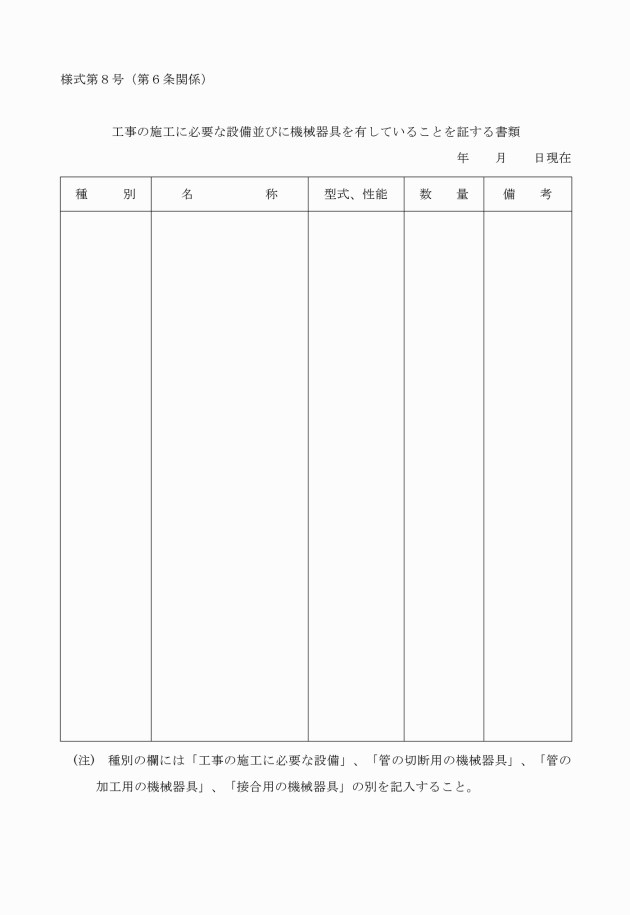 様式第８号（第６条関係）

工事の施工に必要な設備並びに機械器具を有していることを証する書類

年　　月　　日現在

| 種　　別 | 名　　　　　称 | 型式、性能 | 数　　量 | 備　　考 |
|---|---|---|---|---|
| | | | | |

（注）　種別の欄には「工事の施工に必要な設備」、「管の切断用の機械器具」、「管の加工用の機械器具」、「接合用の機械器具」の別を記入すること。